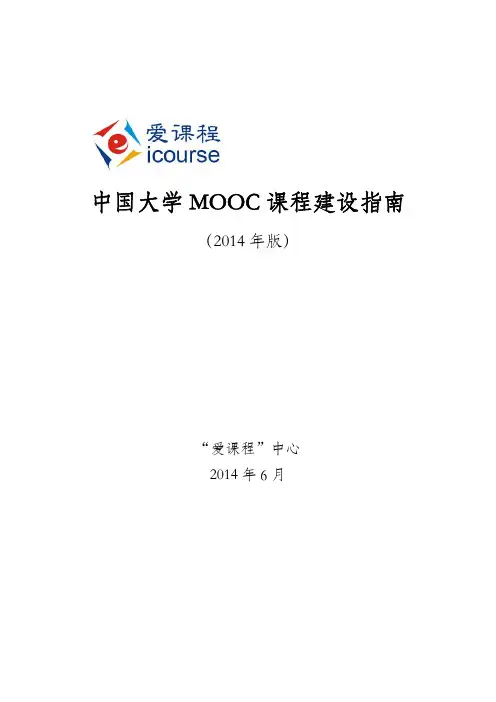 爱课程
icourse

中国大学MOOC课程建设指南

（2014年版）

“爱课程”中心
2014年6月